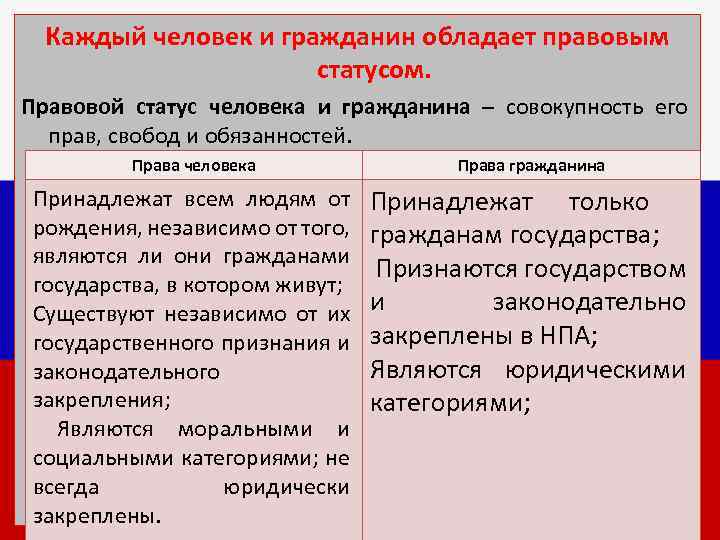 Каждый человек и гражданин обладает правовым статусом.

Правовой статус человека и гражданина – совокупность его прав, свобод и обязанностей.

| Права человека | Права гражданина |
|---|---|
| Принадлежат всем людям от рождения, независимо от того, являются ли они гражданами государства, в котором живут; Существуют независимо от их государственного признания и законодательного закрепления; Являются моральными и социальными категориями; не всегда юридически закреплены. | Принадлежат только гражданам государства; Признаются государством и законодательно закреплены в НПА; Являются юридическими категориями; |